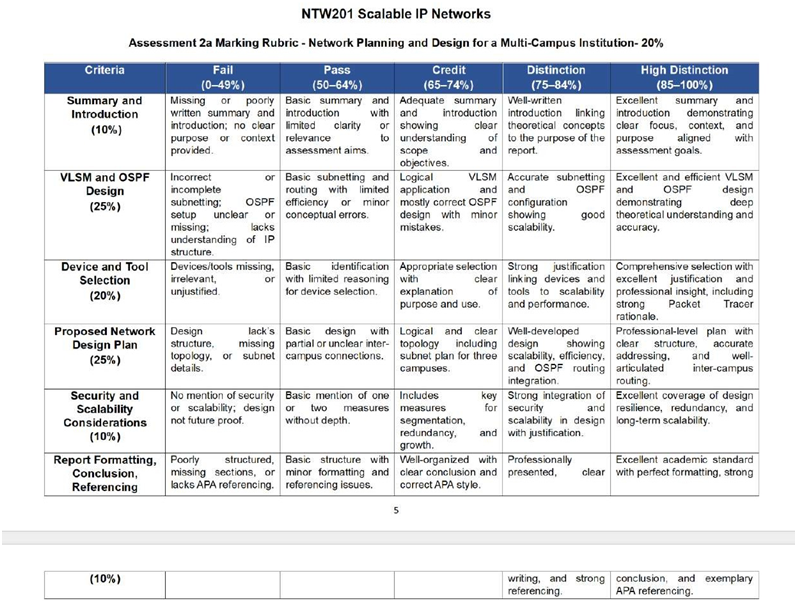 NTW201 Scalable IP Networks

Assessment 2a Marking Rubric - Network Planning and Design for a Multi-Campus Institution- 20%

| Criteria | Fail (0–49%) | Pass (50–64%) | Credit (65–74%) | Distinction (75–84%) | High Distinction (85–100%) |
|---|---|---|---|---|---|
| Summary and Introduction (10%) | Missing or poorly written summary and introduction; no clear purpose or context provided. | Basic summary and introduction with limited clarity or relevance to assessment aims. | Adequate summary and introduction showing clear understanding of scope and objectives. | Well-written introduction linking theoretical concepts to the purpose of the report. | Excellent summary and introduction demonstrating clear focus, context, and purpose aligned with assessment goals. |
| VLSM and OSPF Design (25%) | Incorrect or incomplete subnetting; OSPF setup unclear or missing; lacks understanding of IP structure. | Basic subnetting and routing with limited efficiency or minor conceptual errors. | Logical VLSM application and mostly correct OSPF design with minor mistakes. | Accurate subnetting and OSPF configuration showing good scalability. | Excellent and efficient VLSM and OSPF design demonstrating deep theoretical understanding and accuracy. |
| Device and Tool Selection (20%) | Devices/tools missing, irrelevant, or unjustified. | Basic identification with limited reasoning for device selection. | Appropriate selection with clear explanation of purpose and use. | Strong justification linking devices and tools to scalability and performance. | Comprehensive selection with excellent justification and professional insight, including strong Packet Tracer rationale. |
| Proposed Network Design Plan (25%) | Design lack's structure, missing topology, or subnet details. | Basic design with partial or unclear inter-campus connections. | Logical and clear topology including subnet plan for three campuses. | Well-developed design showing scalability, efficiency, and OSPF routing integration. | Professional-level plan with clear structure, accurate addressing, and well-articulated inter-campus routing. |
| Security and Scalability Considerations (10%) | No mention of security or scalability; design not future proof. | Basic mention of one or two measures without depth. | Includes key measures for segmentation, redundancy, and growth. | Strong integration of security and scalability in design with justification. | Excellent coverage of design resilience, redundancy, and long-term scalability. |
| Report Formatting, Conclusion, Referencing | Poorly structured, missing sections, or lacks APA referencing. | Basic structure with minor formatting and referencing issues. | Well-organized with clear conclusion and correct APA style. | Professionally presented, clear | Excellent academic standard with perfect formatting, strong |

5

| (10%) | | | | writing, and strong referencing. | conclusion, and exemplary APA referencing. |
|---|---|---|---|---|---|